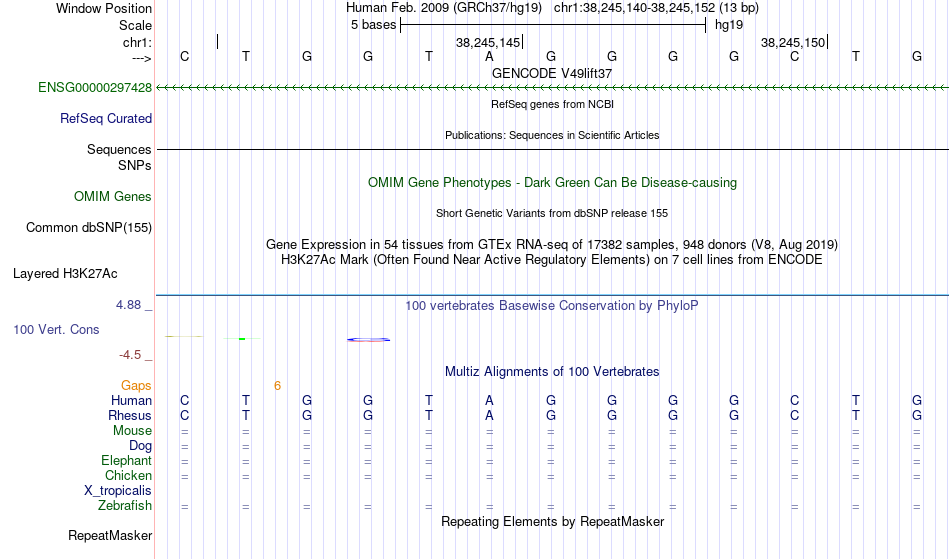 Window Position Human Feb. 2009 (GRCh37/hg19) chr1:38,245,140-38,245,152 (13 bp)
Scale 5 bases hg19
chr1: 38,245,145 38,245,150
---> C T G G T A G G G G C T G
GENCODE V49lift37
ENSG00000297428
RefSeq genes from NCBI
RefSeq Curated
Publications: Sequences in Scientific Articles
Sequences
SNPs
OMIM Gene Phenotypes - Dark Green Can Be Disease-causing
OMIM Genes
Short Genetic Variants from dbSNP release 155
Common dbSNP(155)
Gene Expression in 54 tissues from GTEx RNA-seq of 17382 samples, 948 donors (V8, Aug 2019)
H3K27Ac Mark (Often Found Near Active Regulatory Elements) on 7 cell lines from ENCODE
Layered H3K27Ac
4.88 _ 100 vertebrates Basewise Conservation by PhyloP
100 Vert. Cons
-4.5 _
Multiz Alignments of 100 Vertebrates
Gaps 6
Human C T G G T A G G G G C T G
Rhesus C T G G T A G G G G C T G
Mouse = = = = = = = = = = = = =
Dog = = = = = = = = = = = = =
Elephant = = = = = = = = = = = = =
Chicken = = = = = = = = = = = = =
X_tropicalis
Zebrafish = = = = = = = = = = = = =
Repeating Elements by RepeatMasker
RepeatMasker